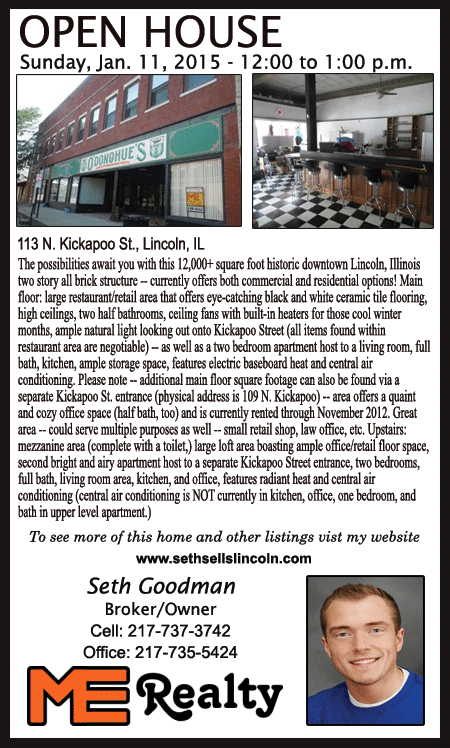 OPEN HOUSE

Sunday, Jan. 11, 2015 - 12:00 to 1:00 p.m.

O'DONOHUE'S

113 N. Kickapoo St., Lincoln, IL

The possibilities await you with this 12,000+ square foot historic downtown Lincoln, Illinois two story all brick structure -- currently offers both commercial and residential options! Main floor: large restaurant/retail area that offers eye-catching black and white ceramic tile flooring, high ceilings, two half bathrooms, ceiling fans with built-in heaters for those cool winter months, ample natural light looking out onto Kickapoo Street (all items found within restaurant area are negotiable) -- as well as a two bedroom apartment host to a living room, full bath, kitchen, ample storage space, features electric baseboard heat and central air conditioning. Please note -- additional main floor square footage can also be found via a separate Kickapoo St. entrance (physical address is 109 N. Kickapoo) -- area offers a quaint and cozy office space (half bath, too) and is currently rented through November 2012. Great area -- could serve multiple purposes as well -- small retail shop, law office, etc. Upstairs: mezzanine area (complete with a toilet,) large loft area boasting ample office/retail floor space, second bright and airy apartment host to a separate Kickapoo Street entrance, two bedrooms, full bath, living room area, kitchen, and office, features radiant heat and central air conditioning (central air conditioning is NOT currently in kitchen, office, one bedroom, and bath in upper level apartment.)

To see more of this home and other listings vist my website

www.sethsellslincoln.com

Seth Goodman
Broker/Owner
Cell: 217-737-3742
Office: 217-735-5424

ME Realty